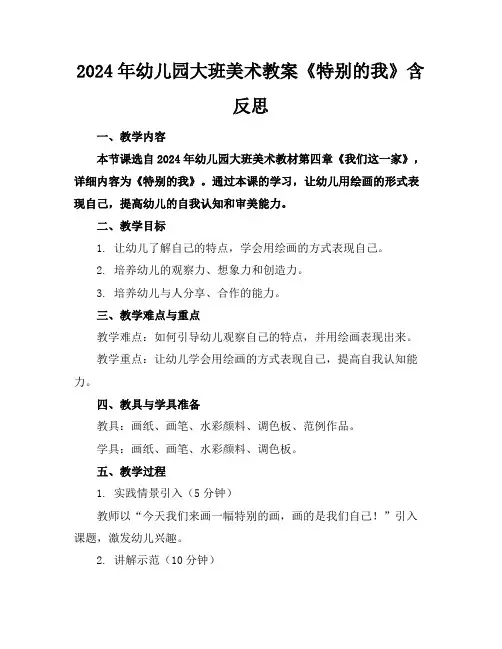 2024年幼儿园大班美术教案《特别的我》含反思

一、教学内容

本节课选自2024年幼儿园大班美术教材第四章《我们这一家》，详细内容为《特别的我》。通过本课的学习，让幼儿用绘画的形式表现自己，提高幼儿的自我认知和审美能力。

二、教学目标

1. 让幼儿了解自己的特点，学会用绘画的方式表现自己。

2. 培养幼儿的观察力、想象力和创造力。

3. 培养幼儿与人分享、合作的能力。

三、教学难点与重点

教学难点：如何引导幼儿观察自己的特点，并用绘画表现出来。

教学重点：让幼儿学会用绘画的方式表现自己，提高自我认知能力。

四、教具与学具准备

教具：画纸、画笔、水彩颜料、调色板、范例作品。

学具：画纸、画笔、水彩颜料、调色板。

五、教学过程

1. 实践情景引入（5分钟）

教师以“今天我们来画一幅特别的画，画的是我们自己！”引入课题，激发幼儿兴趣。

2. 讲解示范（10分钟）